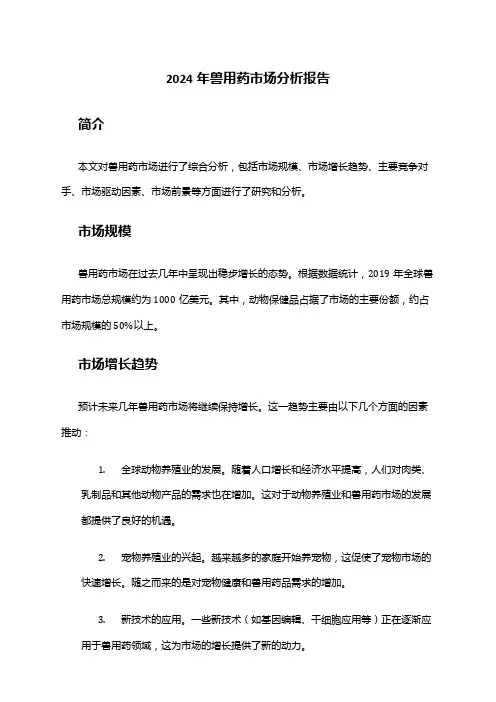 2024 年兽用药市场分析报告

简介

本文对兽用药市场进行了综合分析，包括市场规模、市场增长趋势、主要竞争对手、市场驱动因素、市场前景等方面进行了研究和分析。

市场规模

兽用药市场在过去几年中呈现出稳步增长的态势。根据数据统计，2019 年全球兽用药市场总规模约为 1000 亿美元。其中，动物保健品占据了市场的主要份额，约占市场规模的 50%以上。

市场增长趋势

预计未来几年兽用药市场将继续保持增长。这一趋势主要由以下几个方面的因素推动：

1. 全球动物养殖业的发展。随着人口增长和经济水平提高，人们对肉类、乳制品和其他动物产品的需求也在增加。这对于动物养殖业和兽用药市场的发展都提供了良好的机遇。

2. 宠物养殖业的兴起。越来越多的家庭开始养宠物，这促使了宠物市场的快速增长。随之而来的是对宠物健康和兽用药品需求的增加。

3. 新技术的应用。一些新技术（如基因编辑、干细胞应用等）正在逐渐应用于兽用药领域，这为市场的增长提供了新的动力。